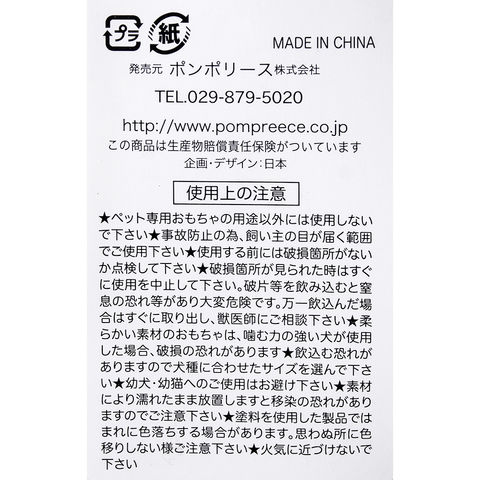 プラ 紙

MADE IN CHINA

発売元 ポンポリース株式会社

TEL.029-879-5020

http://www.pompreece.co.jp
この商品は生産物賠償責任保険がついています
企画・デザイン:日本

使用上の注意

★ペット専用おもちゃの用途以外には使用しないで下さい★事故防止の為、飼い主の目が届く範囲でご使用下さい★使用する前には破損箇所がないか点検して下さい★破損箇所が見られた時はすぐに使用を中止して下さい。破片等を飲み込むと窒息の恐れ等があり大変危険です。万一飲込んだ場合はすぐに取り出し、獣医師にご相談下さい★柔らかい素材のおもちゃは、噛む力の強い犬が使用した場合、破損の恐れがあります★飲込む恐れがありますので犬種に合わせたサイズを選んで下さい★幼犬・幼猫へのご使用はお避け下さい★素材により濡れたまま放置しますと移染の恐れがありますのでご注意下さい★塗料を使用した製品ではまれに色落ちする場合があります。思わぬ所に色移りしない様ご注意下さい★火気に近づけないで下さい